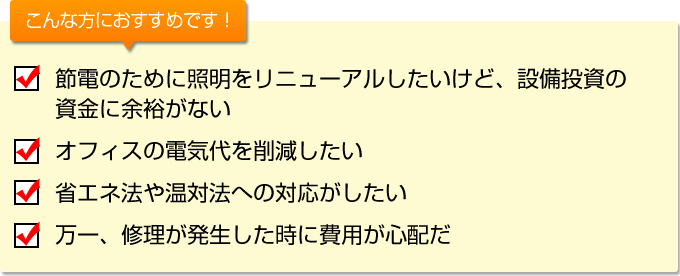 こんな方におすすめです！

節電のために照明をリニューアルしたいけど、設備投資の資金に余裕がない

オフィスの電気代を削減したい

省エネ法や温対法への対応がしたい

万一、修理が発生した時に費用が心配だ